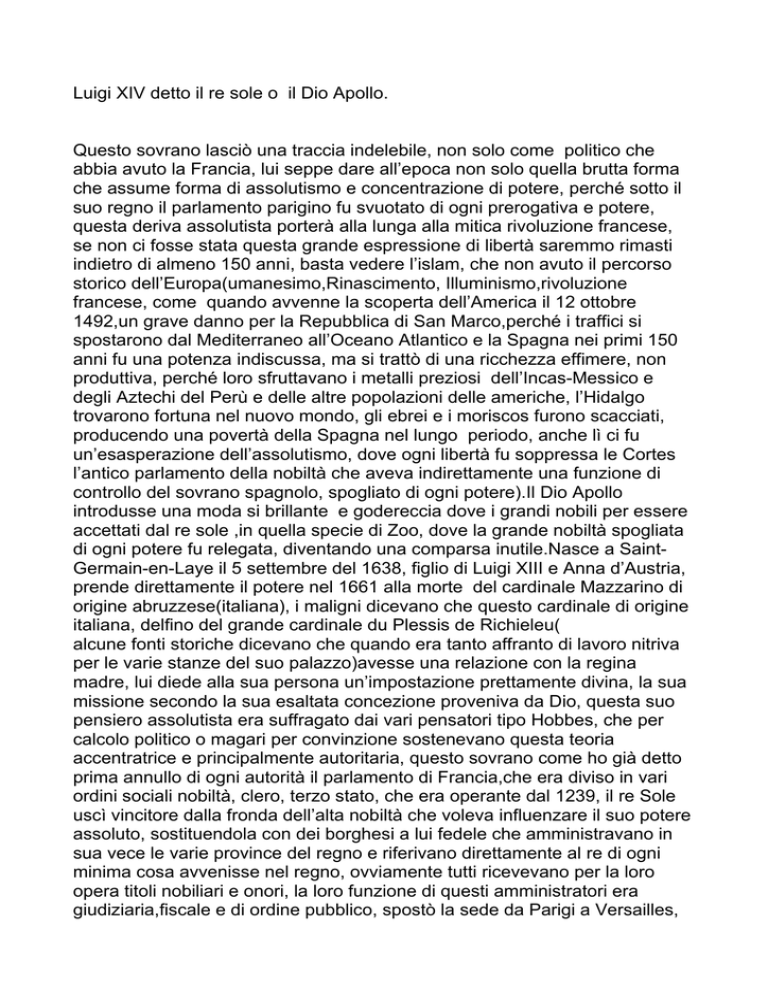 Luigi XIV detto il re sole o  il Dio Apollo.

Questo sovrano lasciò una traccia indelebile, non solo come  politico che abbia avuto la Francia, lui seppe dare all'epoca non solo quella brutta forma che assume forma di assolutismo e concentrazione di potere, perché sotto il suo regno il parlamento parigino fu svuotato di ogni prerogativa e potere, questa deriva assolutista porterà alla lunga alla mitica rivoluzione francese, se non ci fosse stata questa grande espressione di libertà saremmo rimasti indietro di almeno 150 anni, basta vedere l'islam, che non avuto il percorso storico dell'Europa(umanesimo,Rinascimento, Illuminismo,rivoluzione francese, come  quando avvenne la scoperta dell'America il 12 ottobre 1492,un grave danno per la Repubblica di San Marco,perché i traffici si spostarono dal Mediterraneo all'Oceano Atlantico e la Spagna nei primi 150 anni fu una potenza indiscussa, ma si trattò di una ricchezza effimere, non produttiva, perché loro sfruttavano i metalli preziosi  dell'Incas-Messico e degli Aztechi del Perù e delle altre popolazioni delle americhe, l'Hidalgo trovarono fortuna nel nuovo mondo, gli ebrei e i moriscos furono scacciati, producendo una povertà della Spagna nel lungo  periodo, anche lì ci fu un'esasperazione dell'assolutismo, dove ogni libertà fu soppressa le Cortes l'antico parlamento della nobiltà che aveva indirettamente una funzione di controllo del sovrano spagnolo, spogliato di ogni potere).Il Dio Apollo introdusse una moda si brillante  e godereccia dove i grandi nobili per essere accettati dal re sole ,in quella specie di Zoo, dove la grande nobiltà spogliata di ogni potere fu relegata, diventando una comparsa inutile.Nasce a Saint-Germain-en-Laye il 5 settembre del 1638, figlio di Luigi XIII e Anna d'Austria, prende direttamente il potere nel 1661 alla morte  del cardinale Mazzarino di origine abruzzese(italiana), i maligni dicevano che questo cardinale di origine italiana, delfino del grande cardinale du Plessis de Richieleu(
alcune fonti storiche dicevano che quando era tanto affranto di lavoro nitriva per le varie stanze del suo palazzo)avesse una relazione con la regina madre, lui diede alla sua persona un'impostazione prettamente divina, la sua missione secondo la sua esaltata concezione proveniva da Dio, questa suo pensiero assolutista era suffragato dai vari pensatori tipo Hobbes, che per calcolo politico o magari per convinzione sostenevano questa teoria accentratrice e principalmente autoritaria, questo sovrano come ho già detto prima annullo di ogni autorità il parlamento di Francia,che era diviso in vari ordini sociali nobiltà, clero, terzo stato, che era operante dal 1239, il re Sole uscì vincitore dalla fronda dell'alta nobiltà che voleva influenzare il suo potere assoluto, sostituendola con dei borghesi a lui fedele che amministravano in sua vece le varie province del regno e riferivano direttamente al re di ogni minima cosa avvenisse nel regno, ovviamente tutti ricevevano per la loro opera titoli nobiliari e onori, la loro funzione di questi amministratori era giudiziaria,fiscale e di ordine pubblico, spostò la sede da Parigi a Versailles,